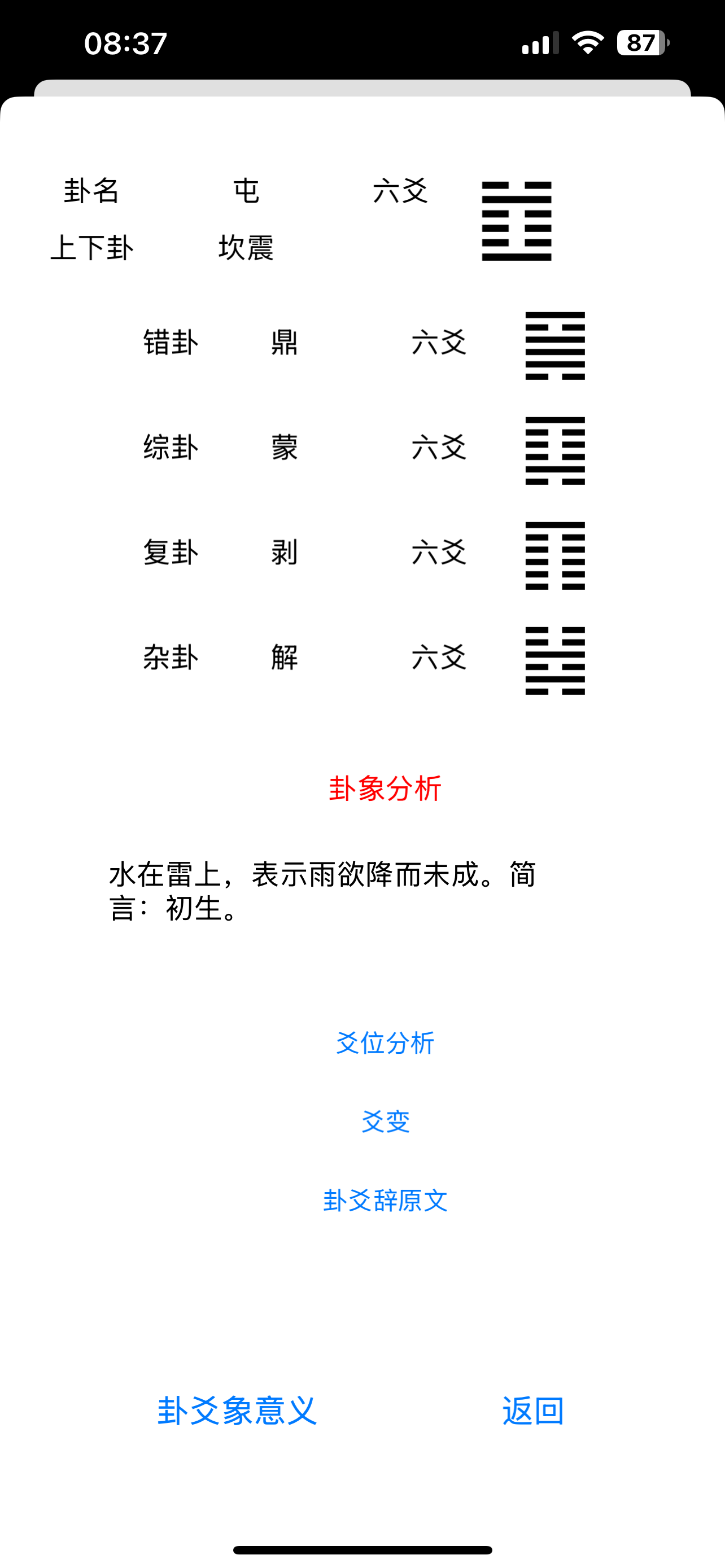 08:37

87

卦名　屯　六爻

上下卦　坎震

错卦　鼎　六爻

综卦　蒙　六爻

复卦　剥　六爻

杂卦　解　六爻

卦象分析

水在雷上，表示雨欲降而未成。简言：初生。

爻位分析

爻变

卦爻辞原文

卦爻象意义　返回